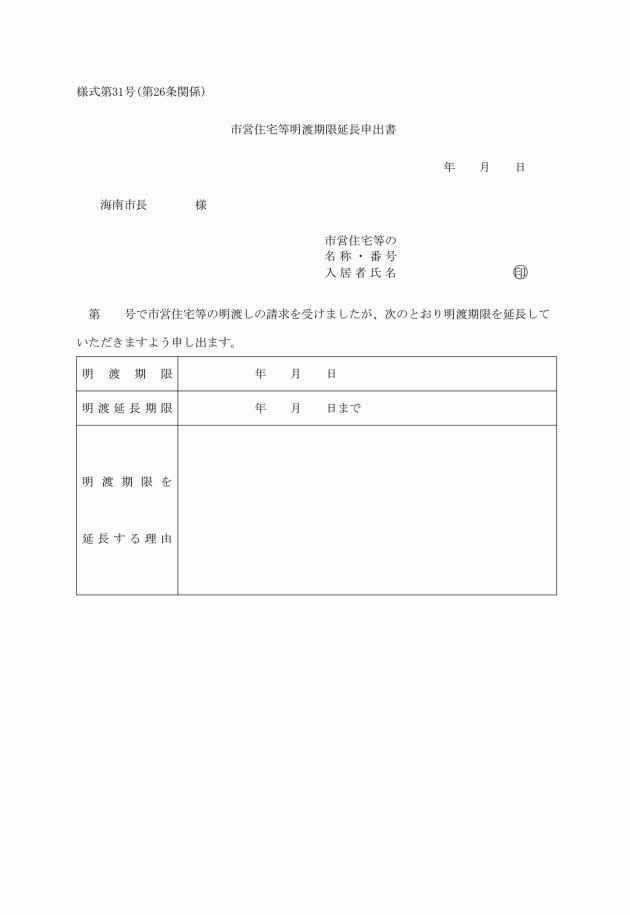 様式第31号(第26条関係)

市営住宅等明渡期限延長申出書

年　月　日

海南市長　　様

市営住宅等の
名称・番号
入居者氏名　　　　印

第　　号で市営住宅等の明渡しの請求を受けましたが、次のとおり明渡期限を延長していただきますよう申し出ます。

| 明渡期限 | 年　月　日 |
|---|---|
| 明渡延長期限 | 年　月　日まで |
| 明渡期限を延長する理由 | |